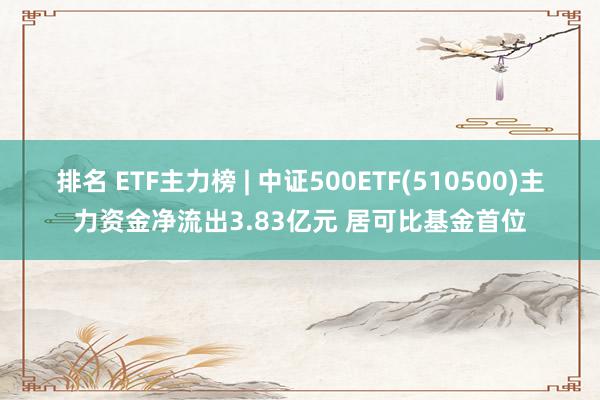 排名 ETF主力榜 | 中证500ETF(510500)主力资金净流出3.83亿元 居可比基金首位